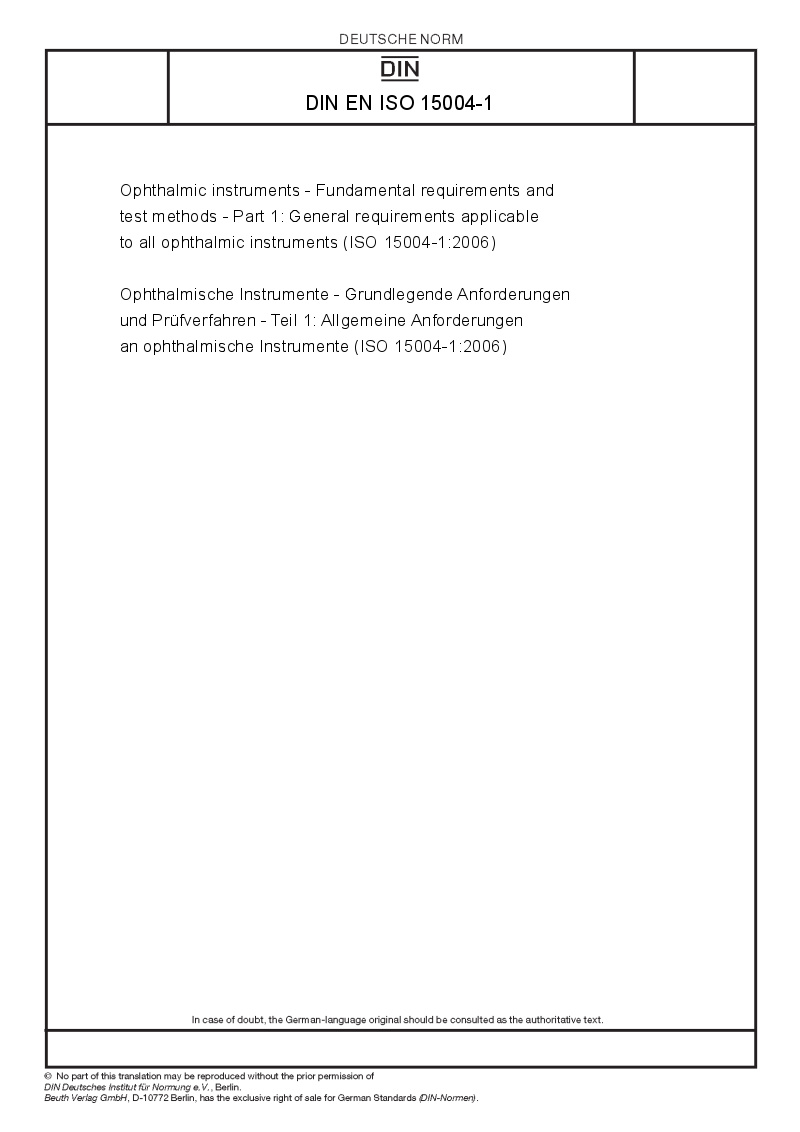 DEUTSCHE NORM

DIN

DIN EN ISO 15004-1

Ophthalmic instruments - Fundamental requirements and test methods - Part 1: General requirements applicable to all ophthalmic instruments (ISO 15004-1:2006)

Ophthalmische Instrumente - Grundlegende Anforderungen und Prüfverfahren - Teil 1: Allgemeine Anforderungen an ophthalmische Instrumente (ISO 15004-1:2006)

In case of doubt, the German-language original should be consulted as the authoritative text.

© No part of this translation may be reproduced without the prior permission of DIN Deutsches Institut für Normung e.V., Berlin.
Beuth Verlag GmbH, D-10772 Berlin, has the exclusive right of sale for German Standards (DIN-Normen).